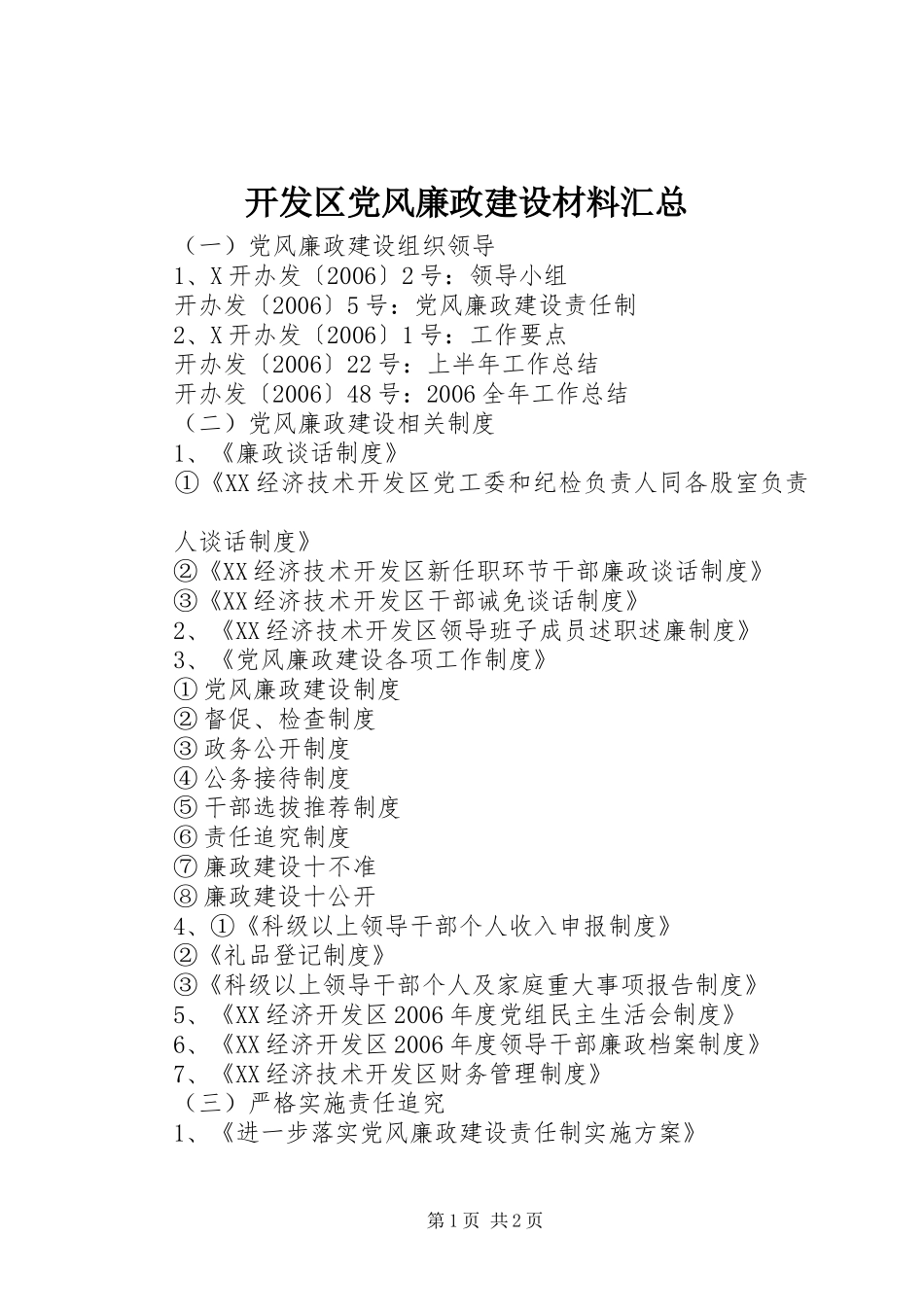 开发区党风廉政建设材料汇总

（一）党风廉政建设组织领导
1、X开办发〔2006〕2号：领导小组
开办发〔2006〕5号：党风廉政建设责任制
2、X开办发〔2006〕1号：工作要点
开办发〔2006〕22号：上半年工作总结
开办发〔2006〕48号：2006全年工作总结
（二）党风廉政建设相关制度
1、《廉政谈话制度》
①《XX经济技术开发区党工委和纪检负责人同各股室负责人谈话制度》
②《XX经济技术开发区新任职环节干部廉政谈话制度》
③《XX经济技术开发区干部诫免谈话制度》
2、《XX经济技术开发区领导班子成员述职述廉制度》
3、《党风廉政建设各项工作制度》
①党风廉政建设制度
②督促、检查制度
③政务公开制度
④公务接待制度
⑤干部选拔推荐制度
⑥责任追究制度
⑦廉政建设十不准
⑧廉政建设十公开
4、①《科级以上领导干部个人收入申报制度》
②《礼品登记制度》
③《科级以上领导干部个人及家庭重大事项报告制度》
5、《XX经济开发区2006年度党组民主生活会制度》
6、《XX经济开发区2006年度领导干部廉政档案制度》
7、《XX经济技术开发区财务管理制度》
（三）严格实施责任追究
1、《进一步落实党风廉政建设责任制实施方案》

第1页 共2页